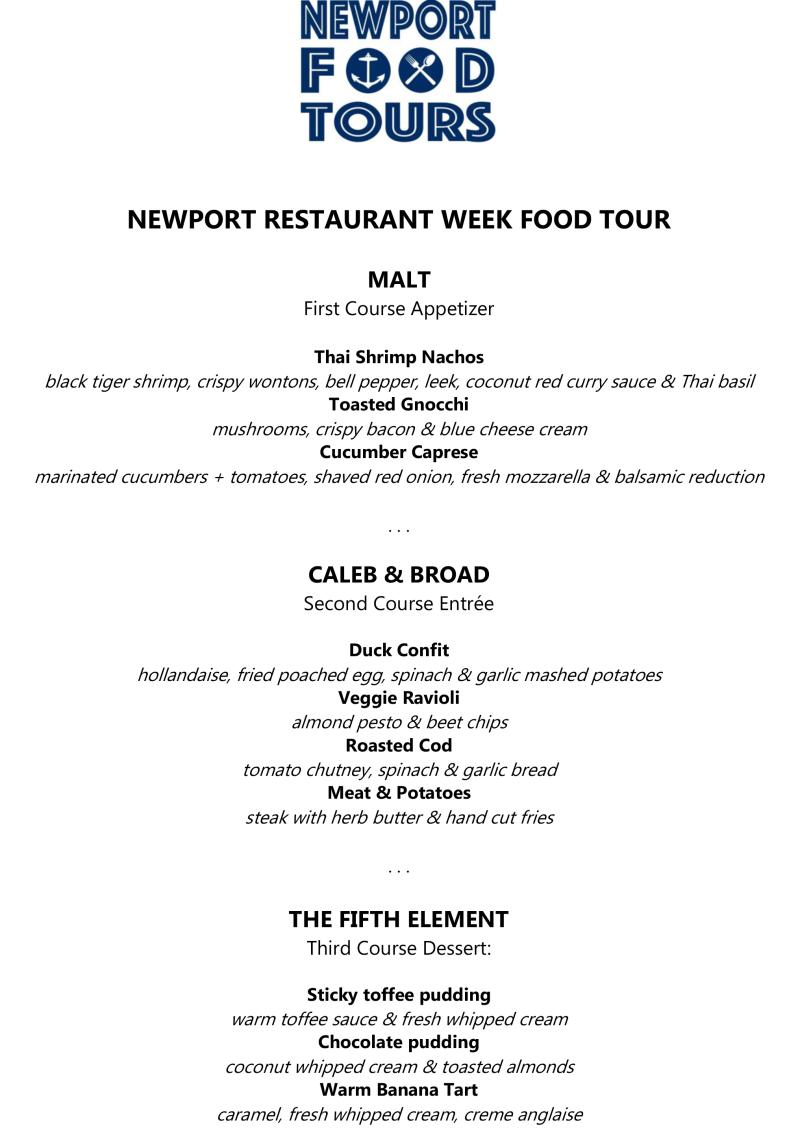 NEWPORT
FOOD
TOURS

NEWPORT RESTAURANT WEEK FOOD TOUR

MALT
First Course Appetizer

Thai Shrimp Nachos
black tiger shrimp, crispy wontons, bell pepper, leek, coconut red curry sauce & Thai basil
Toasted Gnocchi
mushrooms, crispy bacon & blue cheese cream
Cucumber Caprese
marinated cucumbers + tomatoes, shaved red onion, fresh mozzarella & balsamic reduction

. . .

CALEB & BROAD
Second Course Entrée

Duck Confit
hollandaise, fried poached egg, spinach & garlic mashed potatoes
Veggie Ravioli
almond pesto & beet chips
Roasted Cod
tomato chutney, spinach & garlic bread
Meat & Potatoes
steak with herb butter & hand cut fries

. . .

THE FIFTH ELEMENT
Third Course Dessert:

Sticky toffee pudding
warm toffee sauce & fresh whipped cream
Chocolate pudding
coconut whipped cream & toasted almonds
Warm Banana Tart
caramel, fresh whipped cream, creme anglaise